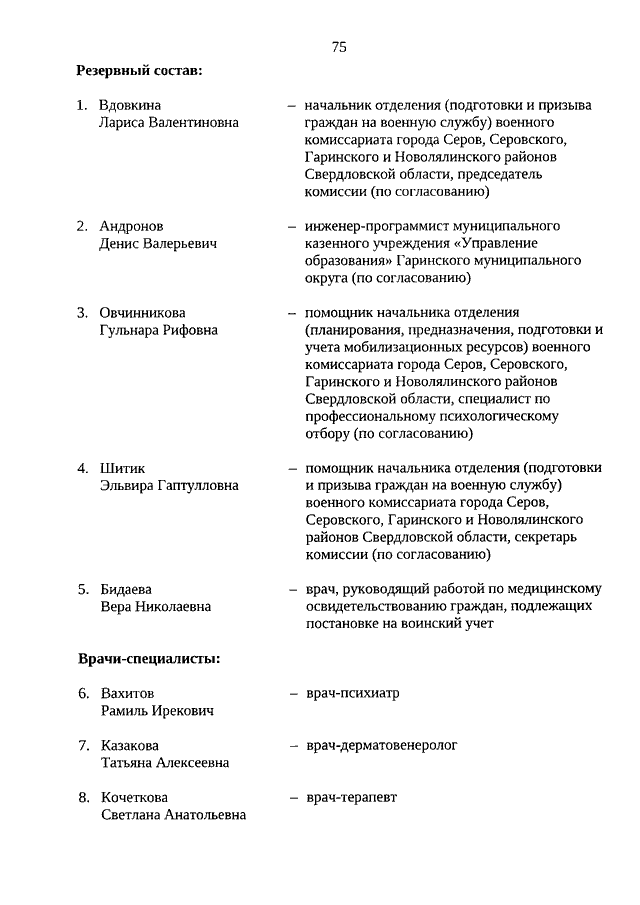 75

Резервный состав:

1. Вдовкина Лариса Валентиновна – начальник отделения (подготовки и призыва граждан на военную службу) военного комиссариата города Серов, Серовского, Гаринского и Новолялинского районов Свердловской области, председатель комиссии (по согласованию)

2. Андронов Денис Валерьевич – инженер-программист муниципального казенного учреждения «Управление образования» Гаринского муниципального округа (по согласованию)

3. Овчинникова Гульнара Рифовна – помощник начальника отделения (планирования, предназначения, подготовки и учета мобилизационных ресурсов) военного комиссариата города Серов, Серовского, Гаринского и Новолялинского районов Свердловской области, специалист по профессиональному психологическому отбору (по согласованию)

4. Шитик Эльвира Гаптулловна – помощник начальника отделения (подготовки и призыва граждан на военную службу) военного комиссариата города Серов, Серовского, Гаринского и Новолялинского районов Свердловской области, секретарь комиссии (по согласованию)

5. Бидаева Вера Николаевна – врач, руководящий работой по медицинскому освидетельствованию граждан, подлежащих постановке на воинский учет

Врачи-специалисты:

6. Вахитов Рамиль Ирекович – врач-психиатр

7. Казакова Татьяна Алексеевна – врач-дерматовенеролог

8. Кочеткова Светлана Анатольевна – врач-терапевт